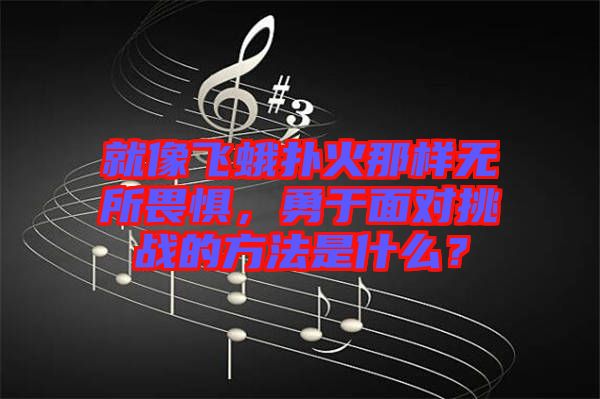 #3

就像飞蛾扑火那样无所畏惧，勇于面对挑战的方法是什么？